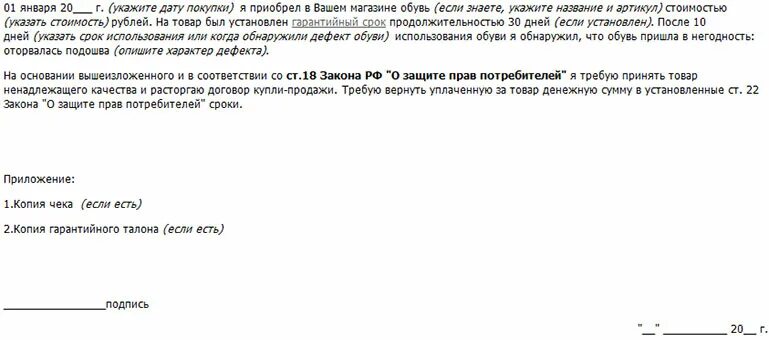 01 января 20___ г. (укажите дату покупки) я приобрел в Вашем магазине обувь (если знаете, укажите название и артикул) стоимостью (указать стоимость) рублей. На товар был установлен гарантийный срок продолжительностью 30 дней (если установлен). После 10 дней (указать срок использования или когда обнаружили дефект обуви) использования обуви я обнаружил, что обувь пришла в негодность: оторвалась подошва (опишите характер дефекта).

На основании вышеизложенного и в соответствии со ст.18 Закона РФ "О защите прав потребителей" я требую принять товар ненадлежащего качества и расторгаю договор купли-продажи. Требую вернуть уплаченную за товар денежную сумму в установленные ст. 22 Закона "О защите прав потребителей" сроки.

Приложение:

1.Копия чека (если есть)

2.Копия гарантийного талона (если есть)

________________подпись

"__" __________ 20__ г.